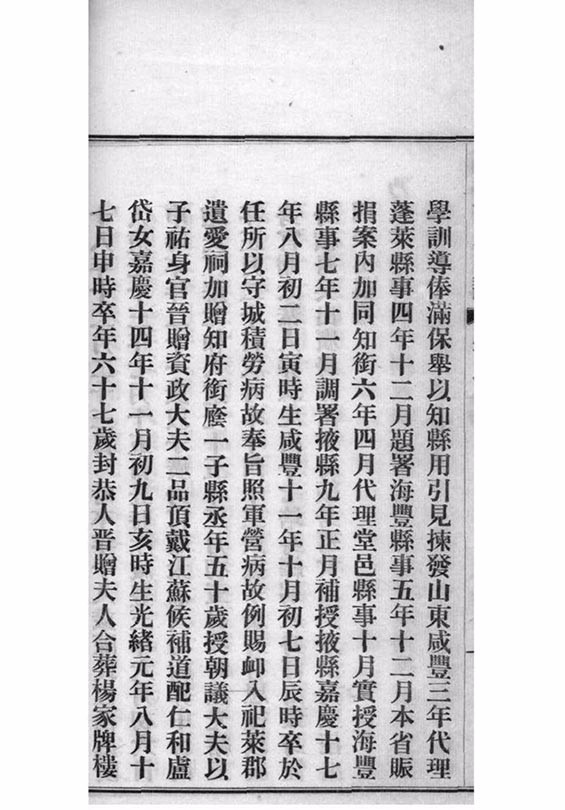 學訓導俸滿保舉以知縣用引見揀發山東咸豐三年代理蓬萊縣事四年十二月題署海豐縣事五年十二月本省賑捐案內加同知銜六年四月代理堂邑縣事十月實授海豐縣事七年十一月調署掖縣九年正月補授掖縣嘉慶十七年八月初二日寅時生咸豐十一年十月初七日辰時卒於任所以守城積勞病故奉旨照軍營病故例賜卹入祀萊郡遺愛祠加贈知府銜廕一子縣丞年五十歲授朝議大夫以子祐身官晉贈資政大夫二品頂戴江蘇候補道配仁和盧岱女嘉慶十四年十一月初九日亥時生光緒元年八月十七日申時卒年六十七歲封恭人晉贈夫人合葬楊家牌樓